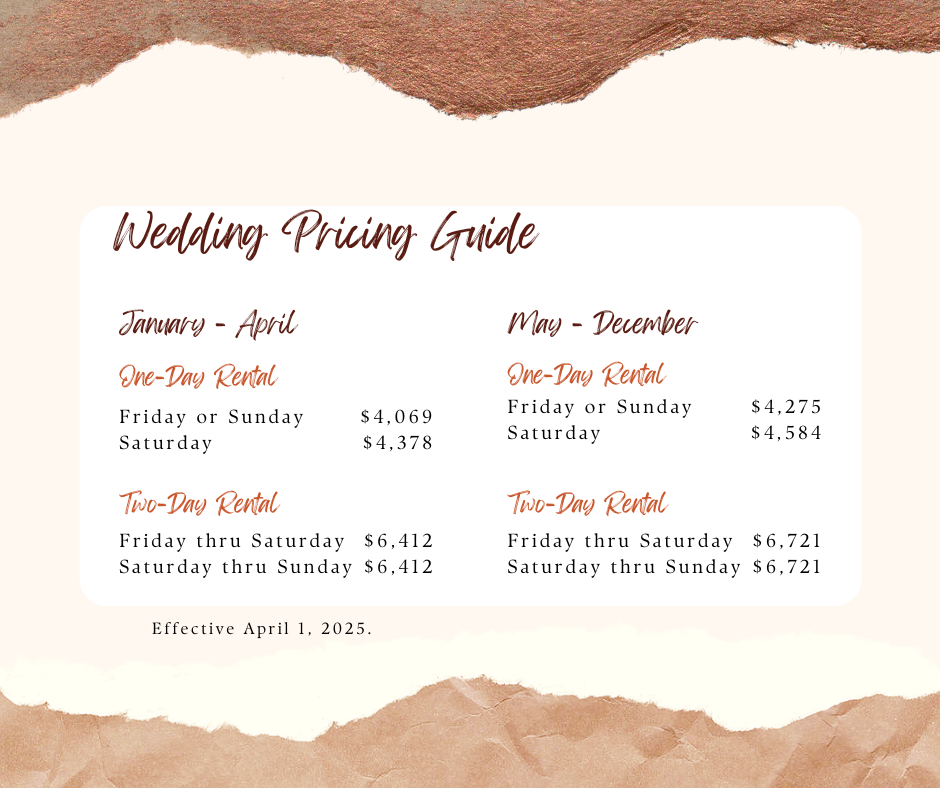 Wedding Pricing Guide

January - April

One-Day Rental

Friday or Sunday $4,069
Saturday $4,378

Two-Day Rental

Friday thru Saturday $6,412
Saturday thru Sunday $6,412

May - December

One-Day Rental

Friday or Sunday $4,275
Saturday $4,584

Two-Day Rental

Friday thru Saturday $6,721
Saturday thru Sunday $6,721

Effective April 1, 2025.